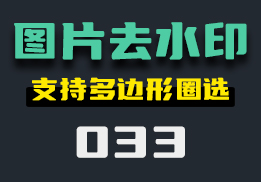 图片去水印

支持多边形圈选

033